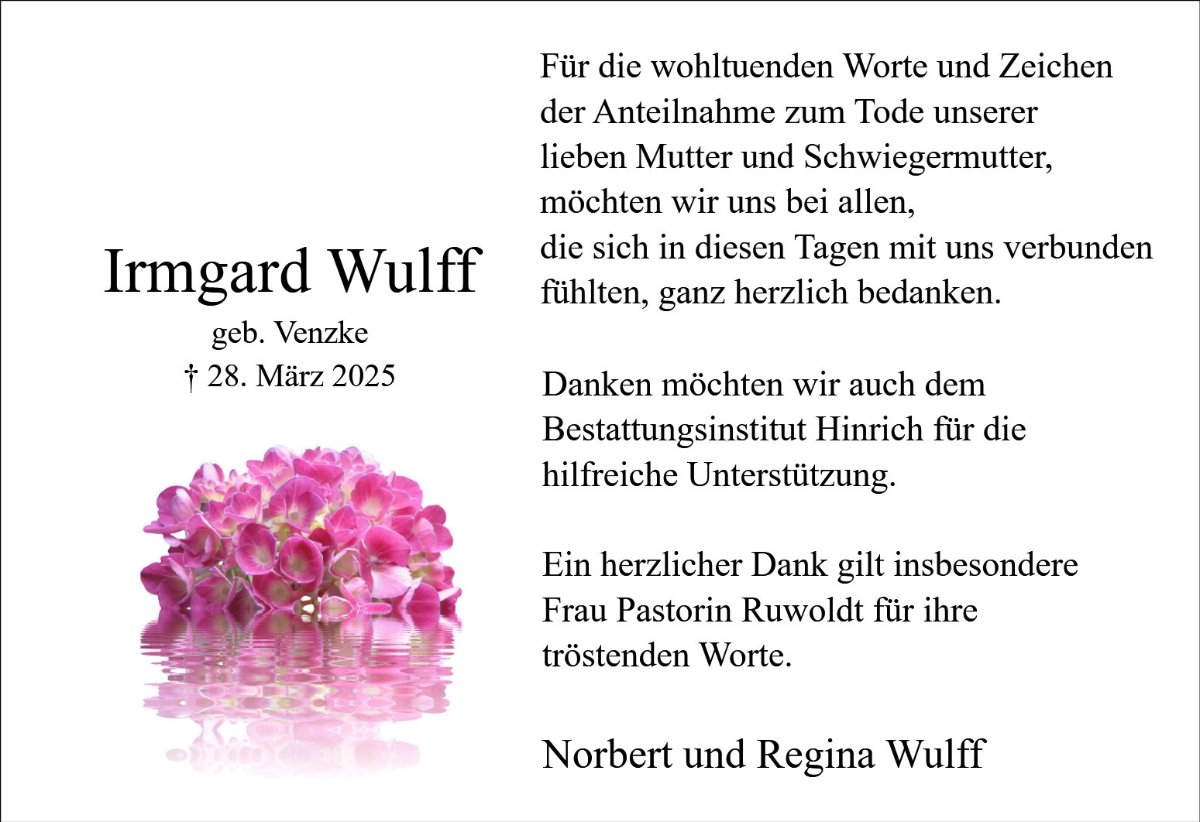 Irmgard Wulff
geb. Venzke
† 28. März 2025

Für die wohltuenden Worte und Zeichen der Anteilnahme zum Tode unserer lieben Mutter und Schwiegermutter, möchten wir uns bei allen, die sich in diesen Tagen mit uns verbunden fühlten, ganz herzlich bedanken.

Danken möchten wir auch dem Bestattungsinstitut Hinrich für die hilfreiche Unterstützung.

Ein herzlicher Dank gilt insbesondere Frau Pastorin Ruwoldt für ihre tröstenden Worte.

Norbert und Regina Wulff